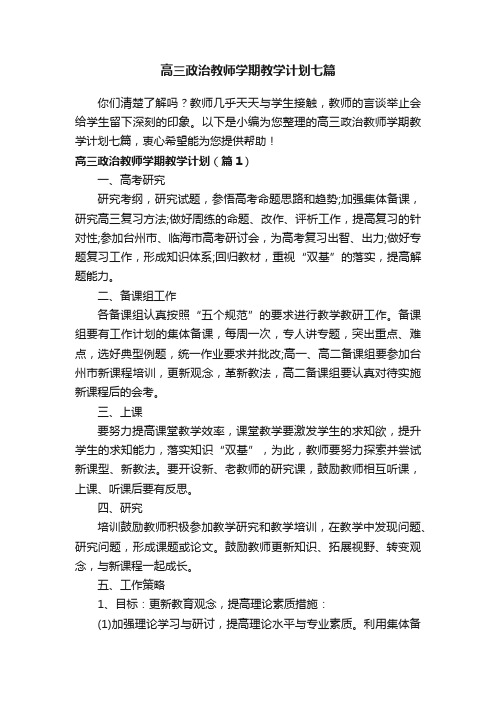 高三政治教师学期教学计划七篇

你们清楚了解吗？教师几乎天天与学生接触，教师的言谈举止会给学生留下深刻的印象。以下是小编为您整理的高三政治教师学期教学计划七篇，衷心希望能为您提供帮助！

高三政治教师学期教学计划（篇1）

一、高考研究

研究考纲，研究试题，参悟高考命题思路和趋势;加强集体备课，研究高三复习方法;做好周练的命题、改作、评析工作，提高复习的针对性;参加台州市、临海市高考研讨会，为高考复习出智、出力;做好专题复习工作，形成知识体系;回归教材，重视“双基”的落实，提高解题能力。

二、备课组工作

各备课组认真按照“五个规范”的要求进行教学教研工作。备课组要有工作计划的集体备课，每周一次，专人讲专题，突出重点、难点，选好典型例题，统一作业要求并批改;高一、高二备课组要参加台州市新课程培训，更新观念，革新教法，高二备课组要认真对待实施新课程后的会考。

三、上课

要努力提高课堂教学效率，课堂教学要激发学生的求知欲，提升学生的求知能力，落实知识“双基”，为此，教师要努力探索并尝试新课型、新教法。要开设新、老教师的研究课，鼓励教师相互听课，上课、听课后要有反思。

四、研究

培训鼓励教师积极参加教学研究和教学培训，在教学中发现问题、研究问题，形成课题或论文。鼓励教师更新知识、拓展视野、转变观念，与新课程一起成长。

五、工作策略

1、目标：更新教育观念，提高理论素质措施：

(1)加强理论学习与研讨，提高理论水平与专业素质。利用集体备